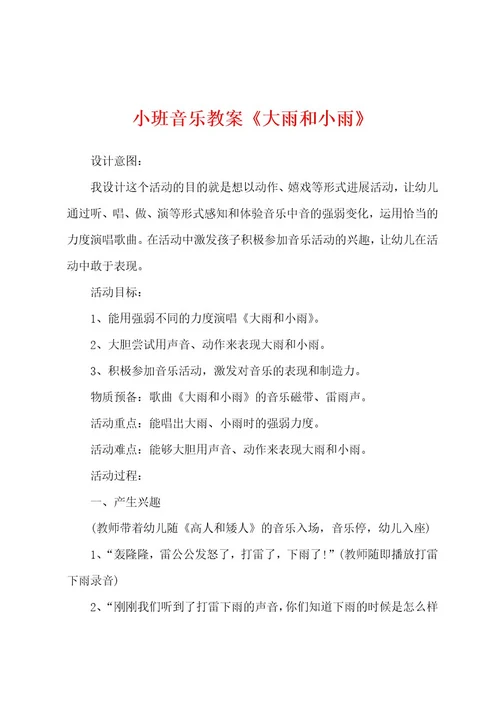 小班音乐教案《大雨和小雨》

设计意图：

我设计这个活动的目的就是想以动作、嬉戏等形式进展活动，让幼儿通过听、唱、做、演等形式感知和体验音乐中音的强弱变化，运用恰当的力度演唱歌曲。在活动中激发孩子积极参加音乐活动的兴趣，让幼儿在活动中敢于表现。

活动目标：

1、能用强弱不同的力度演唱《大雨和小雨》。

2、大胆尝试用声音、动作来表现大雨和小雨。

3、积极参加音乐活动，激发对音乐的表现和制造力。

物质预备：歌曲《大雨和小雨》的音乐磁带、雷雨声。

活动重点：能唱出大雨、小雨时的强弱力度。

活动难点：能够大胆用声音、动作来表现大雨和小雨。

活动过程：

一、产生兴趣

（教师带着幼儿随《高人和矮人》的音乐入场，音乐停，幼儿入座）

1、“轰隆隆，雷公公发怒了，打雷了，下雨了！”（教师随即播放打雷下雨录音）

2、“刚刚我们听到了打雷下雨的声音，你们知道下雨的时候是怎么样